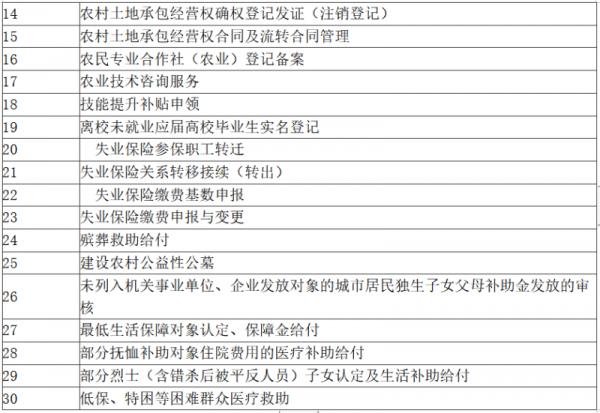 | | |
|---|---|
| 14 | 农村土地承包经营权确权登记发证（注销登记） |
| 15 | 农村土地承包经营权合同及流转合同管理 |
| 16 | 农民专业合作社（农业）登记备案 |
| 17 | 农业技术咨询服务 |
| 18 | 技能提升补贴申领 |
| 19 | 离校未就业应届高校毕业生实名登记 |
| 20 | 失业保险参保职工转迁 |
| 21 | 失业保险关系转移接续（转出） |
| 22 | 失业保险缴费基数申报 |
| 23 | 失业保险缴费申报与变更 |
| 24 | 殡葬救助给付 |
| 25 | 建设农村公益性公墓 |
| 26 | 未列入机关事业单位、企业发放对象的城市居民独生子女父母补助金发放的审核 |
| 27 | 最低生活保障对象认定、保障金给付 |
| 28 | 部分抚恤补助对象住院费用的医疗补助给付 |
| 29 | 部分烈士（含错杀后被平反人员）子女认定及生活补助给付 |
| 30 | 低保、特困等困难群众医疗救助 |